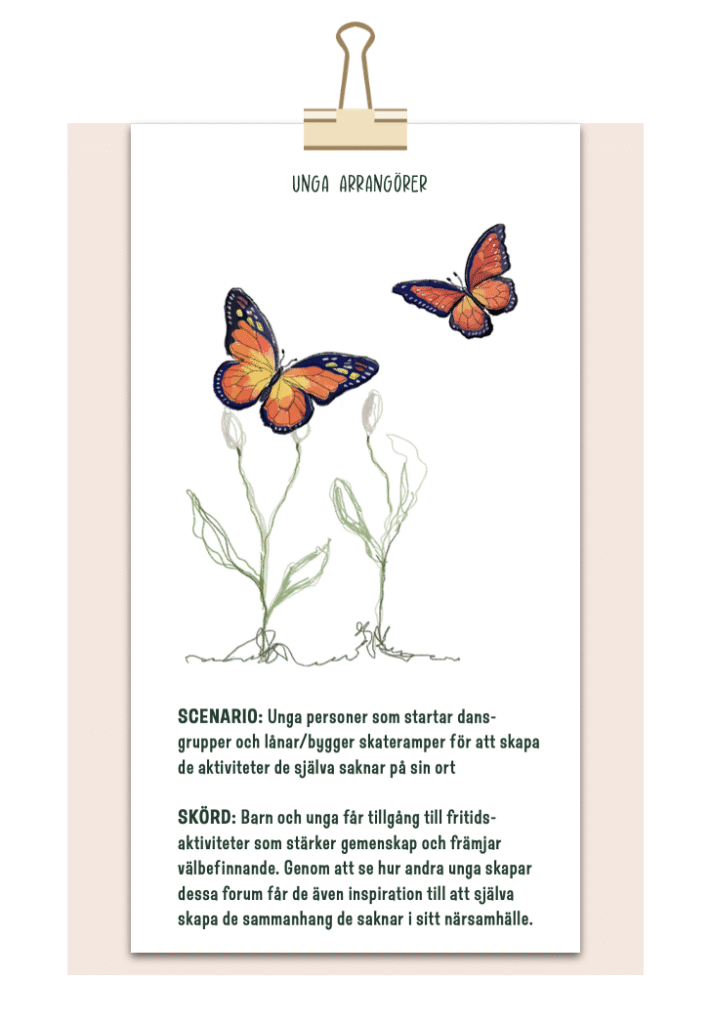 UNGA ARRANGÖRER

SCENARIO: Unga personer som startar dansgrupper och lånar/bygger skateramper för att skapa de aktiviteter de själva saknar på sin ort

SKÖRD: Barn och unga får tillgång till fritidsaktiviteter som stärker gemenskap och främjar välbefinnande. Genom att se hur andra unga skapar dessa forum får de även inspiration till att själva skapa de sammanhang de saknar i sitt närsamhälle.